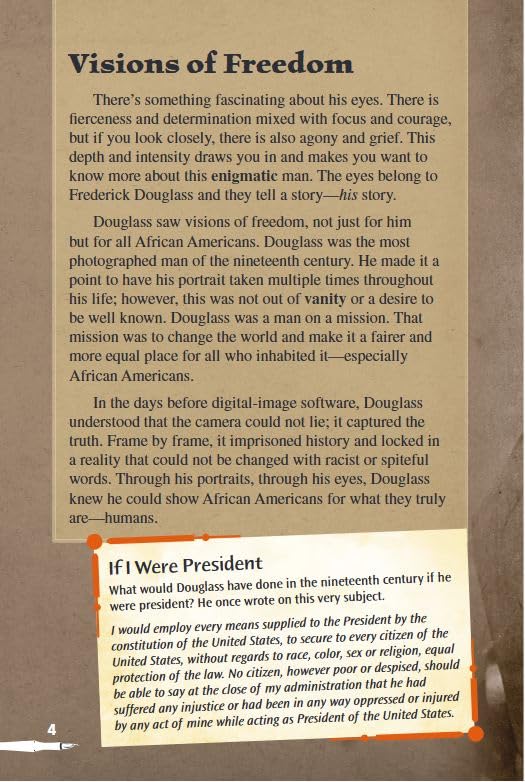 Visions of Freedom

There's something fascinating about his eyes. There is fierceness and determination mixed with focus and courage, but if you look closely, there is also agony and grief. This depth and intensity draws you in and makes you want to know more about this enigmatic man. The eyes belong to Frederick Douglass and they tell a story—his story.

Douglass saw visions of freedom, not just for him but for all African Americans. Douglass was the most photographed man of the nineteenth century. He made it a point to have his portrait taken multiple times throughout his life; however, this was not out of vanity or a desire to be well known. Douglass was a man on a mission. That mission was to change the world and make it a fairer and more equal place for all who inhabited it—especially African Americans.

In the days before digital-image software, Douglass understood that the camera could not lie; it captured the truth. Frame by frame, it imprisoned history and locked in a reality that could not be changed with racist or spiteful words. Through his portraits, through his eyes, Douglass knew he could show African Americans for what they truly are—humans.

If I Were President

What would Douglass have done in the nineteenth century if he were president? He once wrote on this very subject.

I would employ every means supplied to the President by the constitution of the United States, to secure to every citizen of the United States, without regards to race, color, sex or religion, equal protection of the law. No citizen, however poor or despised, should be able to say at the close of my administration that he had suffered any injustice or had been in any way oppressed or injured by any act of mine while acting as President of the United States.

4